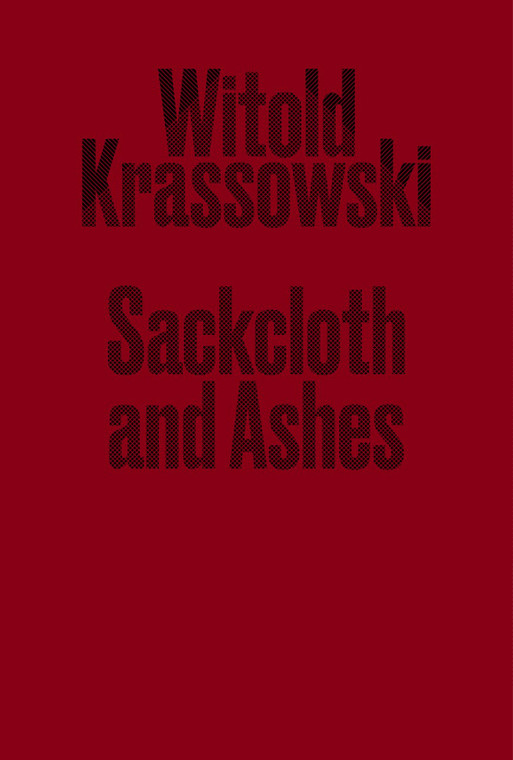 Witold Krassowski

Sackcloth and Ashes